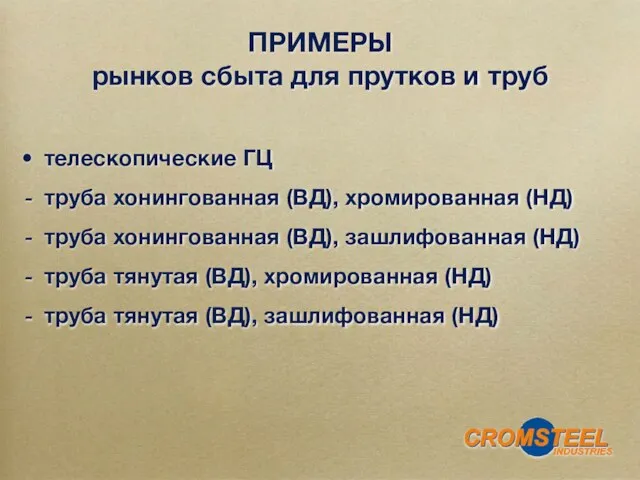 ПРИМЕРЫ
рынков сбыта для прутков и труб

• телескопические ГЦ
- труба хонингованная (ВД), хромированная (НД)
- труба хонингованная (ВД), зашлифованная (НД)
- труба тянутая (ВД), хромированная (НД)
- труба тянутая (ВД), зашлифованная (НД)

CROMSTEEL
INDUSTRIES